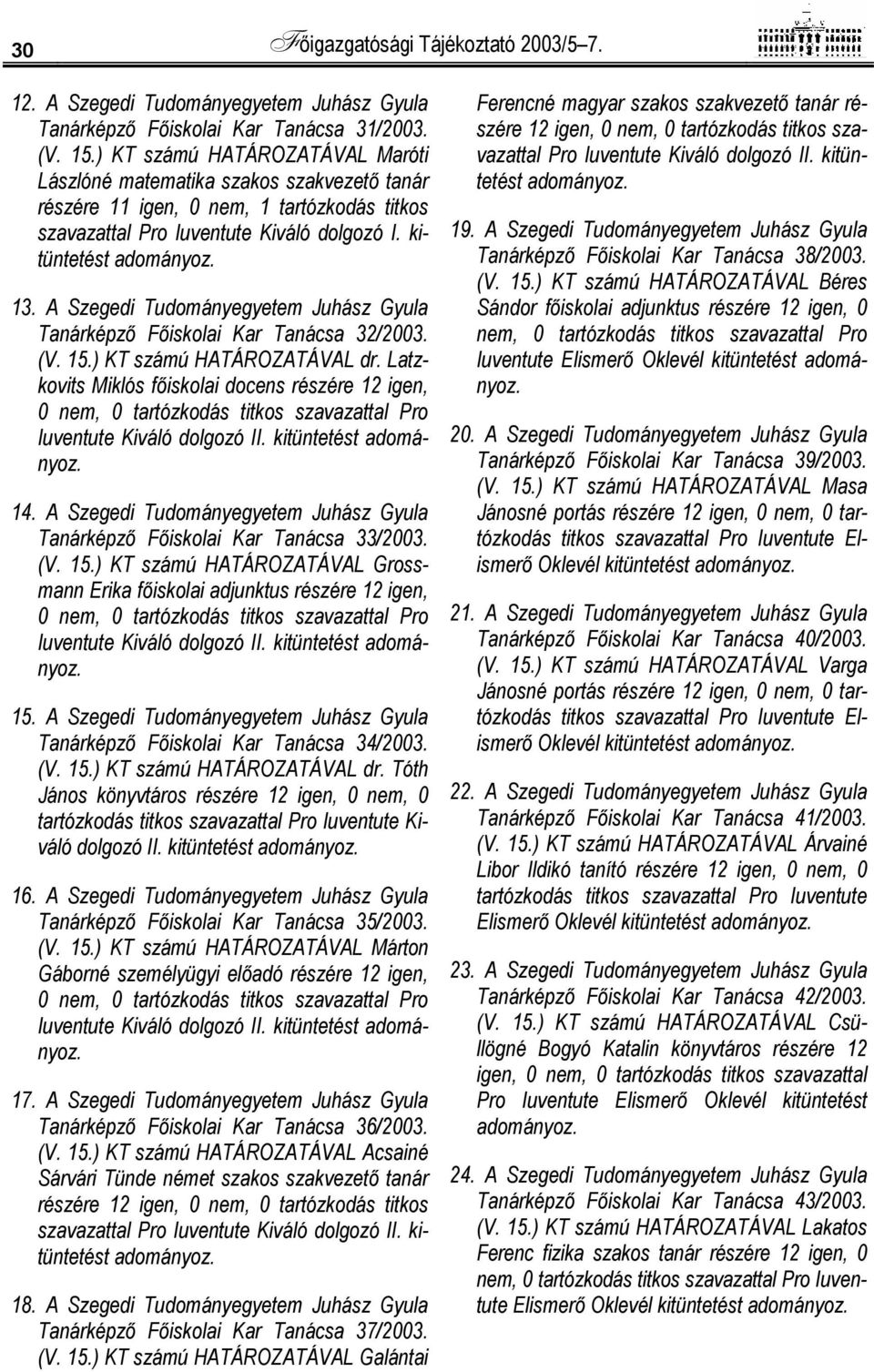 30 Főigazgatósági Tájékoztató 2003/5–7.

12. A Szegedi Tudományegyetem Juhász Gyula Tanárképző Főiskolai Kar Tanácsa 31/2003. (V. 15.) KT számú HATÁROZATÁVAL Maróti Lászlóné matematika szakos szakvezető tanár részére 11 igen, 0 nem, 1 tartózkodás titkos szavazattal Pro Iuventute Kiváló dolgozó I. kitüntetést adományoz.

13. A Szegedi Tudományegyetem Juhász Gyula Tanárképző Főiskolai Kar Tanácsa 32/2003. (V. 15.) KT számú HATÁROZATÁVAL dr. Latzkovits Miklós főiskolai docens részére 12 igen, 0 nem, 0 tartózkodás titkos szavazattal Pro Iuventute Kiváló dolgozó II. kitüntetést adományoz.

14. A Szegedi Tudományegyetem Juhász Gyula Tanárképző Főiskolai Kar Tanácsa 33/2003. (V. 15.) KT számú HATÁROZATÁVAL Grossmann Erika főiskolai adjunktus részére 12 igen, 0 nem, 0 tartózkodás titkos szavazattal Pro Iuventute Kiváló dolgozó II. kitüntetést adományoz.

15. A Szegedi Tudományegyetem Juhász Gyula Tanárképző Főiskolai Kar Tanácsa 34/2003. (V. 15.) KT számú HATÁROZATÁVAL dr. Tóth János könyvtáros részére 12 igen, 0 nem, 0 tartózkodás titkos szavazattal Pro Iuventute Kiváló dolgozó II. kitüntetést adományoz.

16. A Szegedi Tudományegyetem Juhász Gyula Tanárképző Főiskolai Kar Tanácsa 35/2003. (V. 15.) KT számú HATÁROZATÁVAL Márton Gáborné személyügyi előadó részére 12 igen, 0 nem, 0 tartózkodás titkos szavazattal Pro Iuventute Kiváló dolgozó II. kitüntetést adományoz.

17. A Szegedi Tudományegyetem Juhász Gyula Tanárképző Főiskolai Kar Tanácsa 36/2003. (V. 15.) KT számú HATÁROZATÁVAL Acsainé Sárvári Tünde német szakos szakvezető tanár részére 12 igen, 0 nem, 0 tartózkodás titkos szavazattal Pro Iuventute Kiváló dolgozó II. kitüntetést adományoz.

18. A Szegedi Tudományegyetem Juhász Gyula Tanárképző Főiskolai Kar Tanácsa 37/2003. (V. 15.) KT számú HATÁROZATÁVAL Galántai Ferencné magyar szakos szakvezető tanár részére 12 igen, 0 nem, 0 tartózkodás titkos szavazattal Pro Iuventute Kiváló dolgozó II. kitüntetést adományoz.

19. A Szegedi Tudományegyetem Juhász Gyula Tanárképző Főiskolai Kar Tanácsa 38/2003. (V. 15.) KT számú HATÁROZATÁVAL Béres Sándor főiskolai adjunktus részére 12 igen, 0 nem, 0 tartózkodás titkos szavazattal Pro Iuventute Elismerő Oklevél kitüntetést adományoz.

20. A Szegedi Tudományegyetem Juhász Gyula Tanárképző Főiskolai Kar Tanácsa 39/2003. (V. 15.) KT számú HATÁROZATÁVAL Masa Jánosné portás részére 12 igen, 0 nem, 0 tartózkodás titkos szavazattal Pro Iuventute Elismerő Oklevél kitüntetést adományoz.

21. A Szegedi Tudományegyetem Juhász Gyula Tanárképző Főiskolai Kar Tanácsa 40/2003. (V. 15.) KT számú HATÁROZATÁVAL Varga Jánosné portás részére 12 igen, 0 nem, 0 tartózkodás titkos szavazattal Pro Iuventute Elismerő Oklevél kitüntetést adományoz.

22. A Szegedi Tudományegyetem Juhász Gyula Tanárképző Főiskolai Kar Tanácsa 41/2003. (V. 15.) KT számú HATÁROZATÁVAL Árvainé Libor Ildikó tanító részére 12 igen, 0 nem, 0 tartózkodás titkos szavazattal Pro Iuventute Elismerő Oklevél kitüntetést adományoz.

23. A Szegedi Tudományegyetem Juhász Gyula Tanárképző Főiskolai Kar Tanácsa 42/2003. (V. 15.) KT számú HATÁROZATÁVAL Csüllögné Bogyó Katalin könyvtáros részére 12 igen, 0 nem, 0 tartózkodás titkos szavazattal Pro Iuventute Elismerő Oklevél kitüntetést adományoz.

24. A Szegedi Tudományegyetem Juhász Gyula Tanárképző Főiskolai Kar Tanácsa 43/2003. (V. 15.) KT számú HATÁROZATÁVAL Lakatos Ferenc fizika szakos tanár részére 12 igen, 0 nem, 0 tartózkodás titkos szavazattal Pro Iuventute Elismerő Oklevél kitüntetést adományoz.